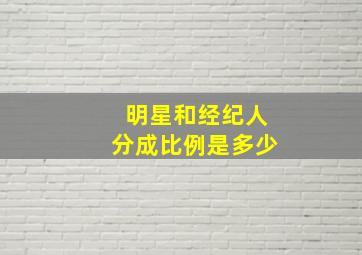 明星和经纪人
分成比例是多少